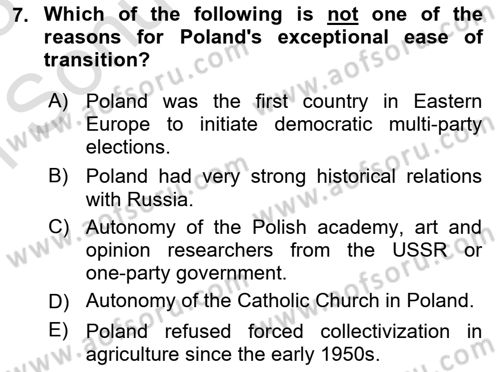 7. Which of the following is not one of the reasons for Poland's exceptional ease of transition?

A) Poland was the first country in Eastern Europe to initiate democratic multi-party elections.

B) Poland had very strong historical relations with Russia.

C) Autonomy of the Polish academy, art and opinion researchers from the USSR or one-party government.

D) Autonomy of the Catholic Church in Poland.

E) Poland refused forced collectivization in agriculture since the early 1950s.

www.aofsoru.com